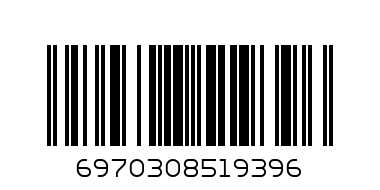 6970308519396